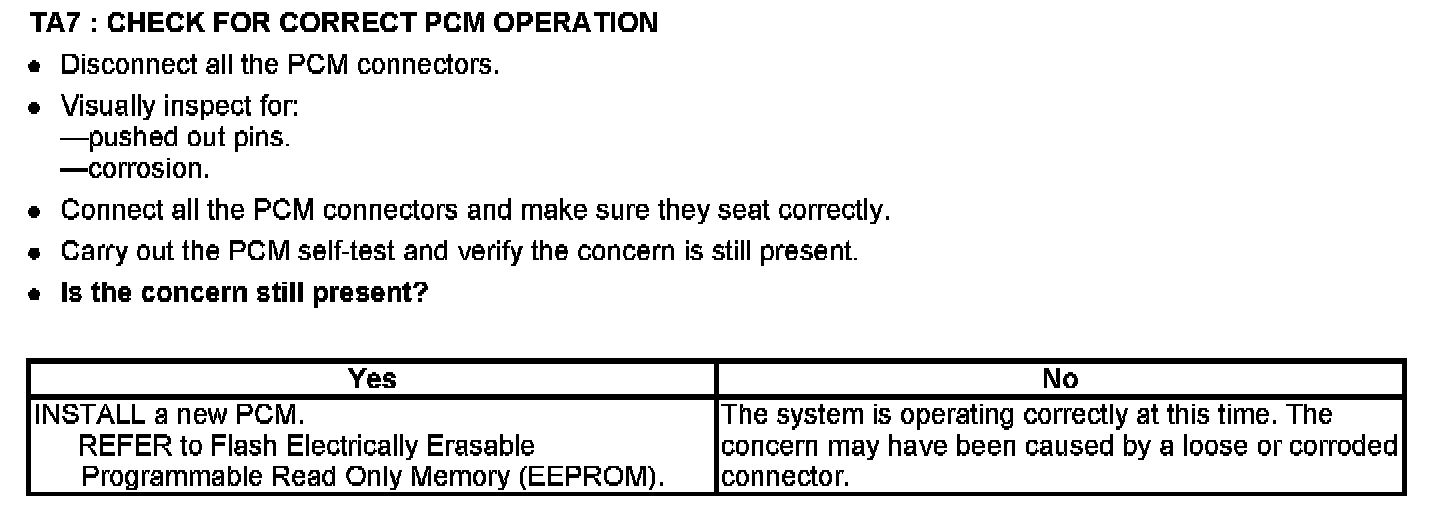 TA7 : CHECK FOR CORRECT PCM OPERATION

• Disconnect all the PCM connectors.
• Visually inspect for:
—pushed out pins.
—corrosion.
• Connect all the PCM connectors and make sure they seat correctly.
• Carry out the PCM self-test and verify the concern is still present.
• Is the concern still present?

| Yes | No |
|---|---|
| INSTALL a new PCM. REFER to Flash Electrically Erasable Programmable Read Only Memory (EEPROM). | The system is operating correctly at this time. The concern may have been caused by a loose or corroded connector. |